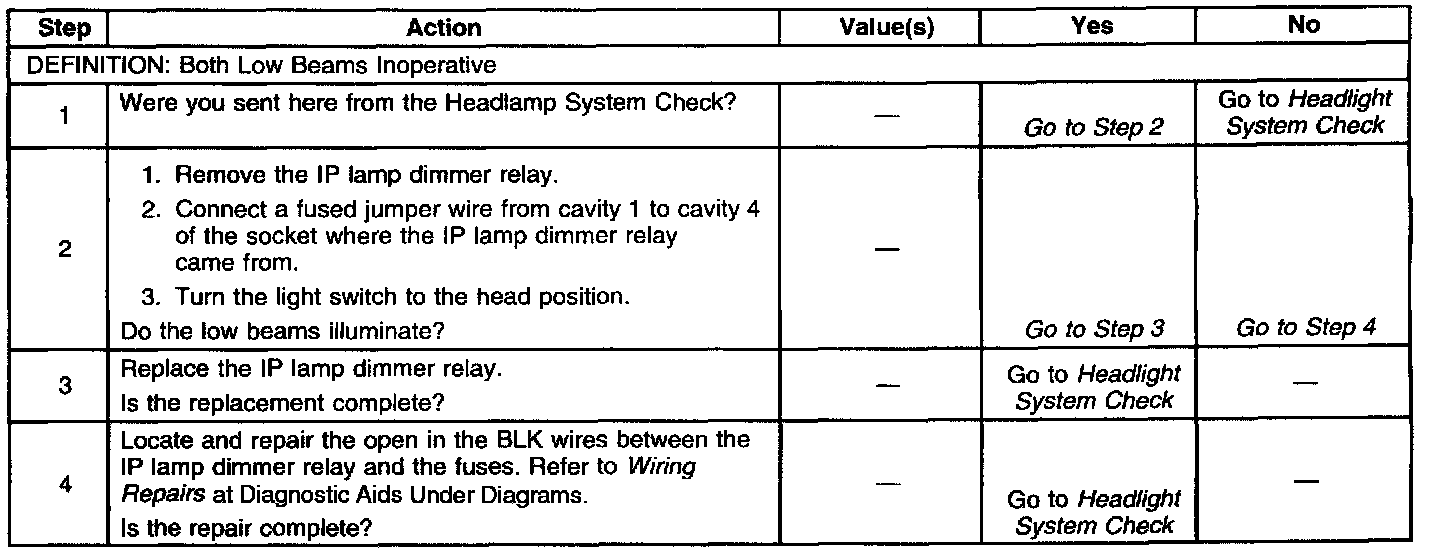 | Step | Action | Value(s) | Yes | No |
|---|---|---|---|---|
| DEFINITION: Both Low Beams Inoperative | | | | |
| 1 | Were you sent here from the Headlamp System Check? | — | Go to Step 2 | Go to Headlight System Check |
| 2 | 1. Remove the IP lamp dimmer relay. 2. Connect a fused jumper wire from cavity 1 to cavity 4 of the socket where the IP lamp dimmer relay came from. 3. Turn the light switch to the head position. Do the low beams illuminate? | — | Go to Step 3 | Go to Step 4 |
| 3 | Replace the IP lamp dimmer relay. Is the replacement complete? | — | Go to Headlight System Check | — |
| 4 | Locate and repair the open in the BLK wires between the IP lamp dimmer relay and the fuses. Refer to Wiring Repairs at Diagnostic Aids Under Diagrams. Is the repair complete? | — | Go to Headlight System Check | — |